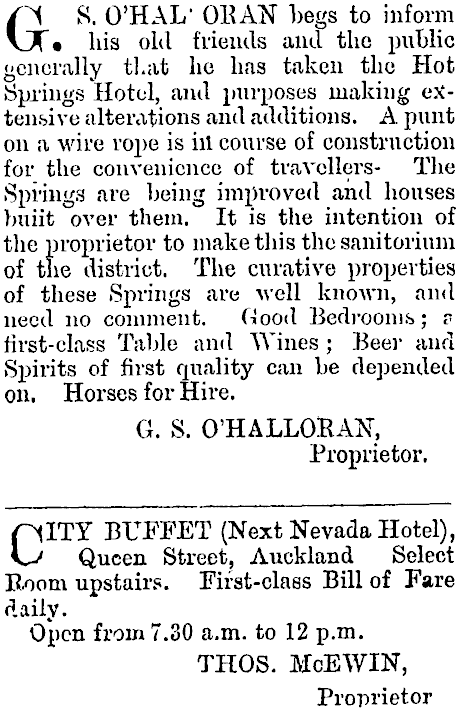 G. S. O'HAL' ORAN begs to inform his old friends and the public generally that he has taken the Hot Springs Hotel, and purposes making extensive alterations and additions. A punt on a wire rope is in course of construction for the convenience of travellers- The Springs are being improved and houses buiit over them. It is the intention of the proprietor to make this the sanitorium of the district. The curative properties of these Springs are well known, and need no comment. Good Bedrooms; a first-class Table and Wines; Beer and Spirits of first quality can be depended on. Horses for Hire.

G. S. O'HALLORAN,
Proprietor.

CITY BUFFET (Next Nevada Hotel), Queen Street, Auckland Select Room upstairs. First-class Bill of Fare daily.

Open from 7.30 a.m. to 12 p.m.

THOS. McEWIN,
Proprietor